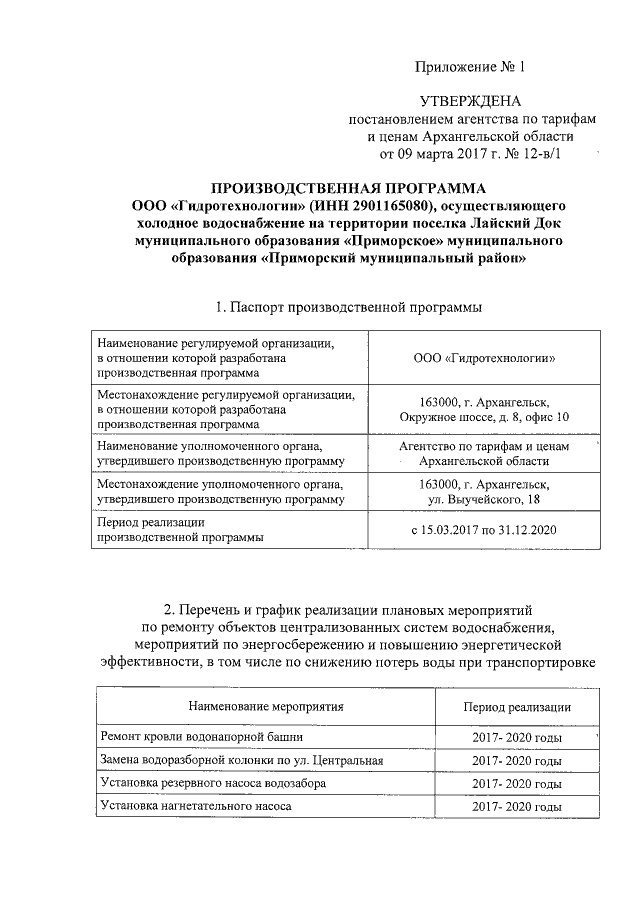 Приложение № 1

УТВЕРЖДЕНА
постановлением агентства по тарифам и ценам Архангельской области от 09 марта 2017 г. № 12-в/1

ПРОИЗВОДСТВЕННАЯ ПРОГРАММА
ООО «Гидротехнологии» (ИНН 2901165080), осуществляющего холодное водоснабжение на территории поселка Лайский Док муниципального образования «Приморское» муниципального образования «Приморский муниципальный район»

1. Паспорт производственной программы

| | |
|---|---|
| Наименование регулируемой организации, в отношении которой разработана производственная программа | ООО «Гидротехнологии» |
| Местонахождение регулируемой организации, в отношении которой разработана производственная программа | 163000, г. Архангельск, Окружное шоссе, д. 8, офис 10 |
| Наименование уполномоченного органа, утвердившего производственную программу | Агентство по тарифам и ценам Архангельской области |
| Местонахождение уполномоченного органа, утвердившего производственную программу | 163000, г. Архангельск, ул. Выучейского, 18 |
| Период реализации производственной программы | с 15.03.2017 по 31.12.2020 |

2. Перечень и график реализации плановых мероприятий по ремонту объектов централизованных систем водоснабжения, мероприятий по энергосбережению и повышению энергетической эффективности, в том числе по снижению потерь воды при транспортировке

| Наименование мероприятия | Период реализации |
|---|---|
| Ремонт кровли водонапорной башни | 2017- 2020 годы |
| Замена водоразборной колонки по ул. Центральная | 2017- 2020 годы |
| Установка резервного насоса водозабора | 2017- 2020 годы |
| Установка нагнетательного насоса | 2017- 2020 годы |